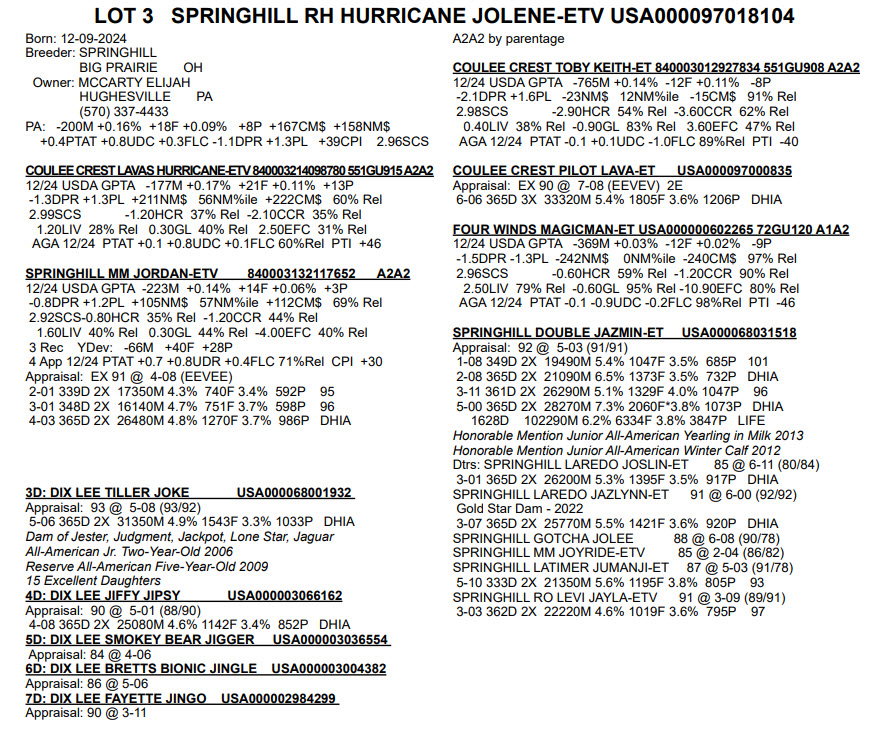 LOT 3 SPRINGHILL RH HURRICANE JOLENE-ETV USA000097018104

Born: 12-09-2024
Breeder: SPRINGHILL
BIG PRAIRIE OH
Owner: MCCARTY ELIJAH
HUGHESVILLE PA
(570) 337-4433
PA: -200M +0.16% +18F +0.09% +8P +167CM$ +158NM$
+0.4PTAT +0.8UDC +0.3FLC -1.1DPR +1.3PL +39CPI 2.96SCS

COULEE CREST LAVAS HURRICANE-ETV 840003214098780 551GU915 A2A2
12/24 USDA GPTA -177M +0.17% +21F +0.11% +13P
-1.3DPR +1.3PL +211NM$ 56NM%ile +222CM$ 60% Rel
2.99SCS -1.20HCR 37% Rel -2.10CCR 35% Rel
1.20LIV 28% Rel 0.30GL 40% Rel 2.50EFC 31% Rel
AGA 12/24 PTAT +0.1 +0.8UDC +0.1FLC 60%Rel PTI +46

SPRINGHILL MM JORDAN-ETV 840003132117652 A2A2
12/24 USDA GPTA -223M +0.14% +14F +0.06% +3P
-0.8DPR +1.2PL +105NM$ 57NM%ile +112CM$ 69% Rel
2.92SCS-0.80HCR 35% Rel -1.20CCR 44% Rel
1.60LIV 40% Rel 0.30GL 44% Rel -4.00EFC 40% Rel
3 Rec YDev: -66M +40F +28P
4 App 12/24 PTAT +0.7 +0.8UDR +0.4FLC 71%Rel CPI +30
Appraisal: EX 91 @ 4-08 (EEVEE)
2-01 339D 2X 17350M 4.3% 740F 3.4% 592P 95
3-01 348D 2X 16140M 4.7% 751F 3.7% 598P 96
4-03 365D 2X 26480M 4.8% 1270F 3.7% 986P DHIA

3D: DIX LEE TILLER JOKE USA000068001932
Appraisal: 93 @ 5-08 (93/92)
5-06 365D 2X 31350M 4.9% 1543F 3.3% 1033P DHIA
Dam of Jester, Judgment, Jackpot, Lone Star, Jaguar
All-American Jr. Two-Year-Old 2006
Reserve All-American Five-Year-Old 2009
15 Excellent Daughters
4D: DIX LEE JIFFY JIPSY USA000003066162
Appraisal: 90 @ 5-01 (88/90)
4-08 365D 2X 25080M 4.6% 1142F 3.4% 852P DHIA
5D: DIX LEE SMOKEY BEAR JIGGER USA000003036554
Appraisal: 84 @ 4-06
6D: DIX LEE BRETTS BIONIC JINGLE USA000003004382
Appraisal: 86 @ 5-06
7D: DIX LEE FAYETTE JINGO USA000002984299
Appraisal: 90 @ 3-11

A2A2 by parentage

COULEE CREST TOBY KEITH-ET 840003012927834 551GU908 A2A2
12/24 USDA GPTA -765M +0.14% -12F +0.11% -8P
-2.1DPR +1.6PL -23NM$ 12NM%ile -15CM$ 91% Rel
2.98SCS -2.90HCR 54% Rel -3.60CCR 62% Rel
0.40LIV 38% Rel -0.90GL 83% Rel 3.60EFC 47% Rel
AGA 12/24 PTAT -0.1 +0.1UDC -1.0FLC 89%Rel PTI -40

COULEE CREST PILOT LAVA-ET USA000097000835
Appraisal: EX 90 @ 7-08 (EEVEV) 2E
6-06 365D 3X 33320M 5.4% 1805F 3.6% 1206P DHIA

FOUR WINDS MAGICMAN-ET USA000000602265 72GU120 A1A2
12/24 USDA GPTA -369M +0.03% -12F +0.02% -9P
-1.5DPR -1.3PL -242NM$ 0NM%ile -240CM$ 97% Rel
2.96SCS -0.60HCR 59% Rel -1.20CCR 90% Rel
2.50LIV 79% Rel -0.60GL 95% Rel -10.90EFC 80% Rel
AGA 12/24 PTAT -0.1 -0.9UDC -0.2FLC 98%Rel PTI -46

SPRINGHILL DOUBLE JAZMIN-ET USA000068031518
Appraisal: 92 @ 5-03 (91/91)
1-08 349D 2X 19490M 5.4% 1047F 3.5% 685P 101
2-08 365D 2X 21090M 6.5% 1373F 3.5% 732P DHIA
3-11 361D 2X 26290M 5.1% 1329F 4.0% 1047P 96
5-00 365D 2X 28270M 7.3% 2060F*3.8% 1073P DHIA
1628D 102290M 6.2% 6334F 3.8% 3847P LIFE
Honorable Mention Junior All-American Yearling in Milk 2013
Honorable Mention Junior All-American Winter Calf 2012
Dtrs: SPRINGHILL LAREDO JOSLIN-ET 85 @ 6-11 (80/84)
3-01 365D 2X 26200M 5.3% 1395F 3.5% 917P DHIA
SPRINGHILL LAREDO JAZLYNN-ET 91 @ 6-00 (92/92)
Gold Star Dam - 2022
3-07 365D 2X 25770M 5.5% 1421F 3.6% 920P DHIA
SPRINGHILL GOTCHA JOLEE 88 @ 6-08 (90/78)
SPRINGHILL MM JOYRIDE-ETV 85 @ 2-04 (86/82)
SPRINGHILL LATIMER JUMANJI-ET 87 @ 5-03 (91/78)
5-10 333D 2X 21350M 5.6% 1195F 3.8% 805P 93
SPRINGHILL RO LEVI JAYLA-ETV 91 @ 3-09 (89/91)
3-03 362D 2X 22220M 4.6% 1019F 3.6% 795P 97